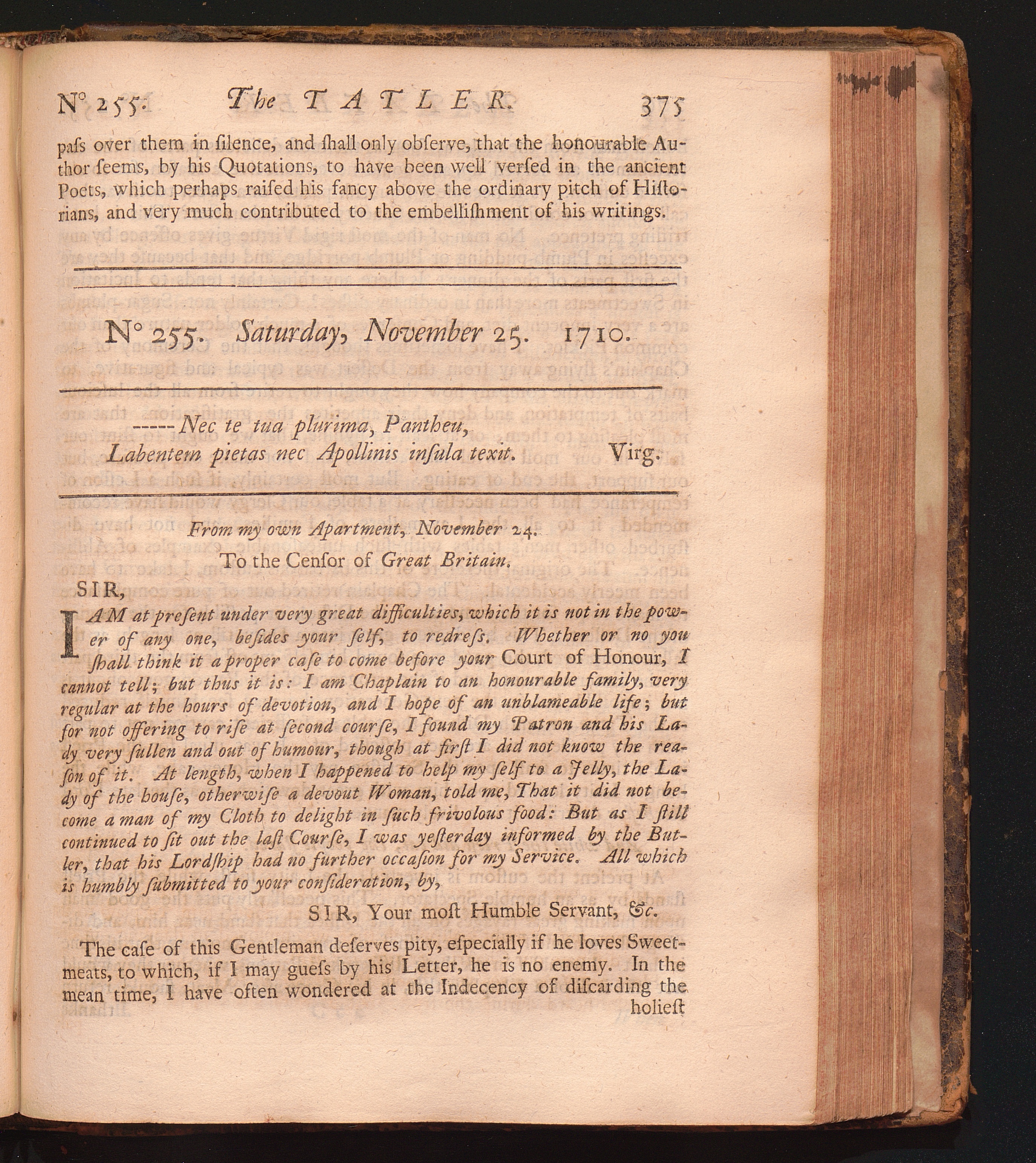 N° 255. The TATLER. 375

paſs over them in ſilence, and ſhall only obſerve, that the honourable Author ſeems, by his Quotations, to have been well verſed in the ancient Poets, which perhaps raiſed his fancy above the ordinary pitch of Hiſtorians, and very much contributed to the embelliſhment of his writings.

N° 255. Saturday, November 25. 1710.

-----Nec te tua plurima, Pantheu,
Labentem pietas nec Apollinis inſula texit. Virg.

From my own Apartment, November 24.

To the Cenſor of Great Britain.

SIR,

I AM at preſent under very great difficulties, which it is not in the power of any one, beſides your ſelf, to redreſs. Whether or no you ſhall think it a proper caſe to come before your Court of Honour, I cannot tell; but thus it is: I am Chaplain to an honourable family, very regular at the hours of devotion, and I hope of an unblameable life; but for not offering to riſe at ſecond courſe, I found my Patron and his Lady very ſullen and out of humour, though at firſt I did not know the reaſon of it. At length, when I happened to help my ſelf to a Jelly, the Lady of the houſe, otherwiſe a devout Woman, told me, That it did not become a man of my Cloth to delight in ſuch frivolous food: But as I ſtill continued to ſit out the laſt Courſe, I was yeſterday informed by the Butler, that his Lordſhip had no further occaſion for my Service. All which is humbly ſubmitted to your conſideration, by,

SIR, Your moſt Humble Servant, &c.

The caſe of this Gentleman deſerves pity, eſpecially if he loves Sweetmeats, to which, if I may gueſs by his Letter, he is no enemy. In the mean time, I have often wondered at the Indecency of diſcarding the holieſt